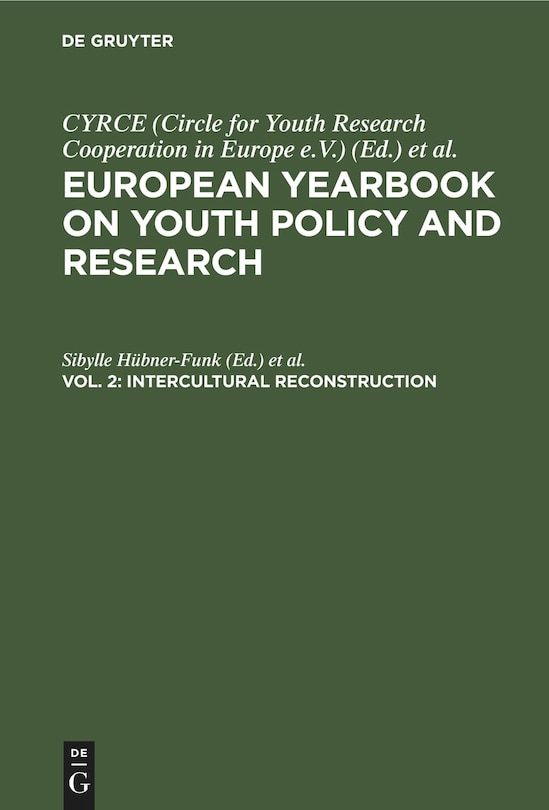 DE GRUYTER

CYRCE (Circle for Youth Research Cooperation in Europe e.V.) (Ed.) et al.

EUROPEAN YEARBOOK ON YOUTH POLICY AND RESEARCH

Sibylle Hübner-Funk (Ed.) et al.

VOL. 2: INTERCULTURAL RECONSTRUCTION

DE G